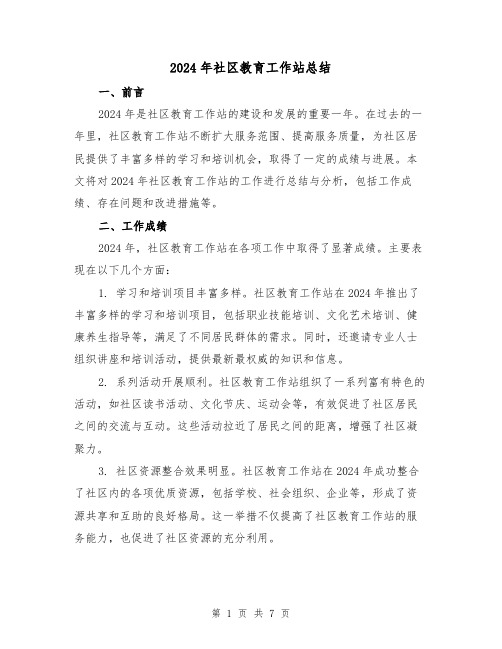 2024年社区教育工作站总结

一、前言

2024年是社区教育工作站的建设和发展的重要一年。在过去的一年里，社区教育工作站不断扩大服务范围、提高服务质量，为社区居民提供了丰富多样的学习和培训机会，取得了一定的成绩与进展。本文将对2024年社区教育工作站的工作进行总结与分析，包括工作成绩、存在问题和改进措施等。

二、工作成绩

2024年，社区教育工作站在各项工作中取得了显著成绩。主要表现在以下几个方面：

1. 学习和培训项目丰富多样。社区教育工作站在2024年推出了丰富多样的学习和培训项目，包括职业技能培训、文化艺术培训、健康养生指导等，满足了不同居民群体的需求。同时，还邀请专业人士组织讲座和培训活动，提供最新最权威的知识和信息。

2. 系列活动开展顺利。社区教育工作站组织了一系列富有特色的活动，如社区读书活动、文化节庆、运动会等，有效促进了社区居民之间的交流与互动。这些活动拉近了居民之间的距离，增强了社区凝聚力。

3. 社区资源整合效果明显。社区教育工作站在2024年成功整合了社区内的各项优质资源，包括学校、社会组织、企业等，形成了资源共享和互助的良好格局。这一举措不仅提高了社区教育工作站的服务能力，也促进了社区资源的充分利用。

第 1 页 共 7 页